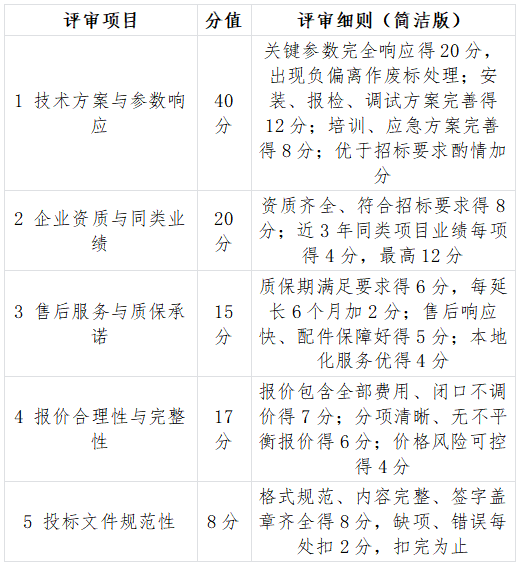 | 评审项目 | 分值 | 评审细则（简洁版） |
|---|---|---|
| 1 技术方案与参数响应 | 40分 | 关键参数完全响应得20分，出现负偏离作废标处理；安装、报检、调试方案完善得12分；培训、应急方案完善得8分；优于招标要求酌情加分 |
| 2 企业资质与同类业绩 | 20分 | 资质齐全、符合招标要求得8分；近3年同类项目业绩每项得4分，最高12分 |
| 3 售后服务与质保承诺 | 15分 | 质保期满足要求得6分，每延长6个月加2分；售后响应快、配件保障好得5分；本地化服务优得4分 |
| 4 报价合理性与完整性 | 17分 | 报价包含全部费用、闭口不调价得7分；分项清晰、无不平衡报价得6分；价格风险可控得4分 |
| 5 投标文件规范性 | 8分 | 格式规范、内容完整、签字盖章齐全得8分，缺项、错误每处扣2分，扣完为止 |